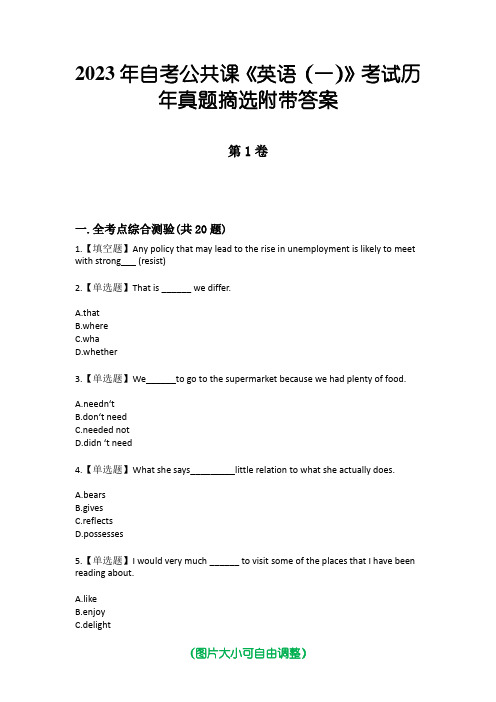 2023 年自考公共课《英语（一）》考试历年真题摘选附带答案

第 1 卷

一. 全考点综合测验(共 20 题)

1.【填空题】Any policy that may lead to the rise in unemployment is likely to meet with strong___ (resist)

2.【单选题】That is ______ we differ.

A.that
B.where
C.wha
D.whether

3.【单选题】We______to go to the supermarket because we had plenty of food.

A.needn't
B.don't need
C.needed not
D.didn 't need

4.【单选题】What she says_________little relation to what she actually does.

A.bears
B.gives
C.reflects
D.possesses

5.【单选题】I would very much ______ to visit some of the places that I have been reading about.

A.like
B.enjoy
C.delight

(图片大小可自由调整)